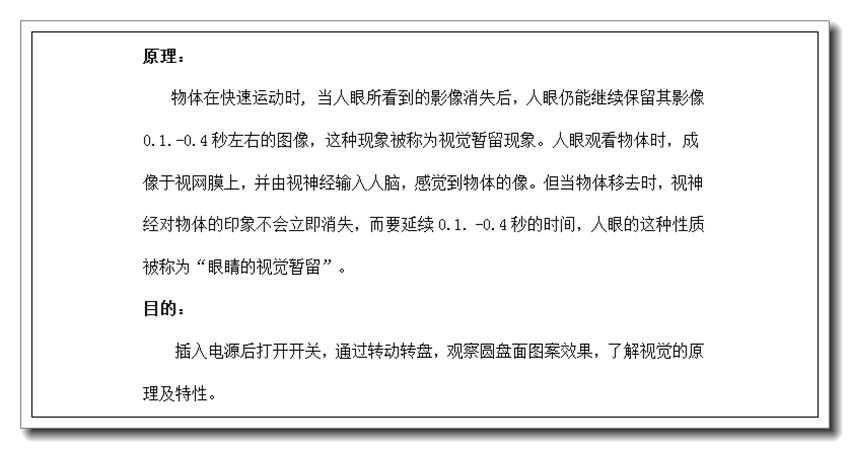 原理：

物体在快速运动时，当人眼所看到的影像消失后，人眼仍能继续保留其影像0.1.-0.4秒左右的图像，这种现象被称为视觉暂留现象。人眼观看物体时，成像于视网膜上，并由视神经输入人脑，感觉到物体的像。但当物体移去时，视神经对物体的印象不会立即消失，而要延续0.1. -0.4秒的时间，人眼的这种性质被称为“眼睛的视觉暂留”。

目的：

插入电源后打开开关，通过转动转盘，观察圆盘面图案效果，了解视觉的原理及特性。